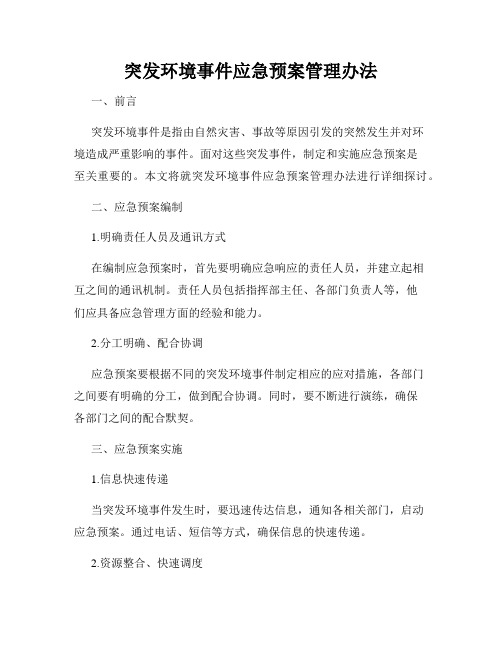 突发环境事件应急预案管理办法

一、前言

突发环境事件是指由自然灾害、事故等原因引发的突然发生并对环境造成严重影响的事件。面对这些突发事件，制定和实施应急预案是至关重要的。本文将就突发环境事件应急预案管理办法进行详细探讨。

二、应急预案编制

1.明确责任人员及通讯方式

在编制应急预案时，首先要明确应急响应的责任人员，并建立起相互之间的通讯机制。责任人员包括指挥部主任、各部门负责人等，他们应具备应急管理方面的经验和能力。

2.分工明确、配合协调

应急预案要根据不同的突发环境事件制定相应的应对措施，各部门之间要有明确的分工，做到配合协调。同时，要不断进行演练，确保各部门之间的配合默契。

三、应急预案实施

1.信息快速传递

当突发环境事件发生时，要迅速传达信息，通知各相关部门，启动应急预案。通过电话、短信等方式，确保信息的快速传递。

2.资源整合、快速调度